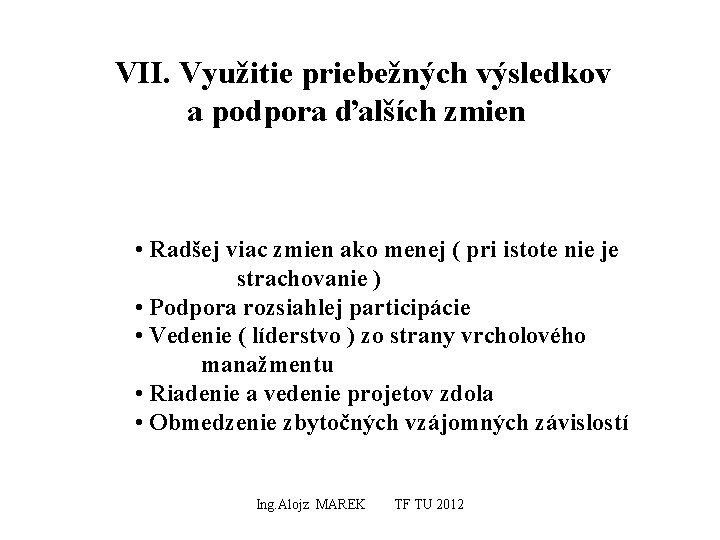 VII. Využitie priebežných výsledkov a podpora ďalších zmien

• Radšej viac zmien ako menej ( pri istote nie je strachovanie )
• Podpora rozsiahlej participácie
• Vedenie ( líderstvo ) zo strany vrcholového manažmentu
• Riadenie a vedenie projetov zdola
• Obmedzenie zbytočných vzájomných závislostí

Ing.Alojz MAREK TF TU 2012